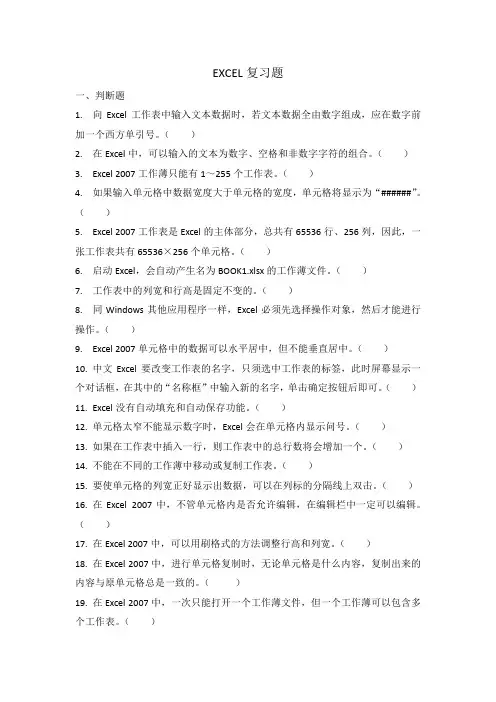 EXCEL 复习题

一、判断题

1. 向 Excel 工作表中输入文本数据时，若文本数据全由数字组成，应在数字前加一个西方单引号。（　　）

2. 在 Excel 中，可以输入的文本为数字、空格和非数字字符的组合。（　　）

3. Excel 2007 工作薄只能有 1～255 个工作表。（　　）

4. 如果输入单元格中数据宽度大于单元格的宽度，单元格将显示为“######”。（　　）

5. Excel 2007 工作表是 Excel 的主体部分，总共有 65536 行、256 列，因此，一张工作表共有 65536×256 个单元格。（　　）

6. 启动 Excel，会自动产生名为 BOOK1.xlsx 的工作薄文件。（　　）

7. 工作表中的列宽和行高是固定不变的。（　　）

8. 同 Windows 其他应用程序一样，Excel 必须先选择操作对象，然后才能进行操作。（　　）

9. Excel 2007 单元格中的数据可以水平居中，但不能垂直居中。（　　）

10. 中文 Excel 要改变工作表的名字，只须选中工作表的标签，此时屏幕显示一个对话框，在其中的“名称框”中输入新的名字，单击确定按钮后即可。（　　）

11. Excel 没有自动填充和自动保存功能。（　　）

12. 单元格太窄不能显示数字时，Excel 会在单元格内显示问号。（　　）

13. 如果在工作表中插入一行，则工作表中的总行数将会增加一个。（　　）

14. 不能在不同的工作薄中移动或复制工作表。（　　）

15. 要使单元格的列宽正好显示出数据，可以在列标的分隔线上双击。（　　）

16. 在 Excel 2007 中，不管单元格内是否允许编辑，在编辑栏中一定可以编辑。（　　）

17. 在 Excel 2007 中，可以用刷格式的方法调整行高和列宽。（　　）

18. 在 Excel 2007 中，进行单元格复制时，无论单元格是什么内容，复制出来的内容与原单元格总是一致的。（　　）

19. 在 Excel 2007 中，一次只能打开一个工作薄文件，但一个工作薄可以包含多个工作表。（　　）